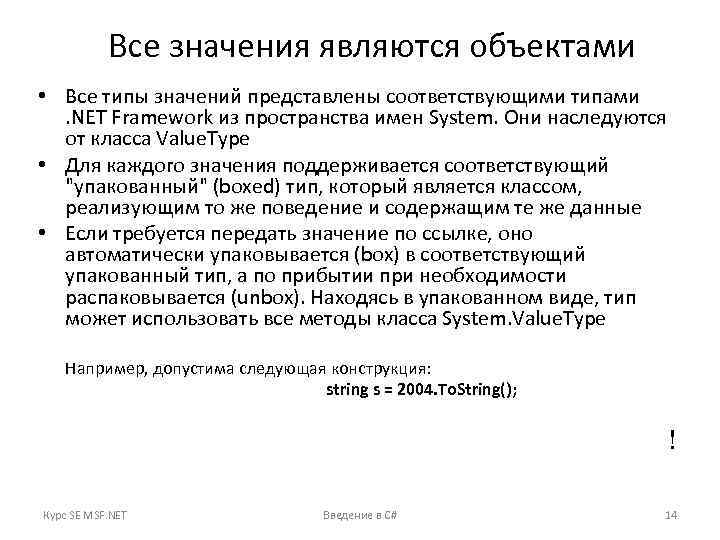 Все значения являются объектами

• Все типы значений представлены соответствующими типами .NET Framework из пространства имен System. Они наследуются от класса ValueType
• Для каждого значения поддерживается соответствующий "упакованный" (boxed) тип, который является классом, реализующим то же поведение и содержащим те же данные
• Если требуется передать значение по ссылке, оно автоматически упаковывается (box) в соответствующий упакованный тип, а по прибытии при необходимости распаковывается (unbox). Находясь в упакованном виде, тип может использовать все методы класса System.ValueType

Например, допустима следующая конструкция:
string s = 2004.ToString();

!

Курс SE MSF.NET Введение в C# 14